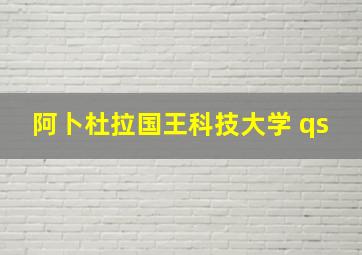 阿卜杜拉国王科技大学 qs